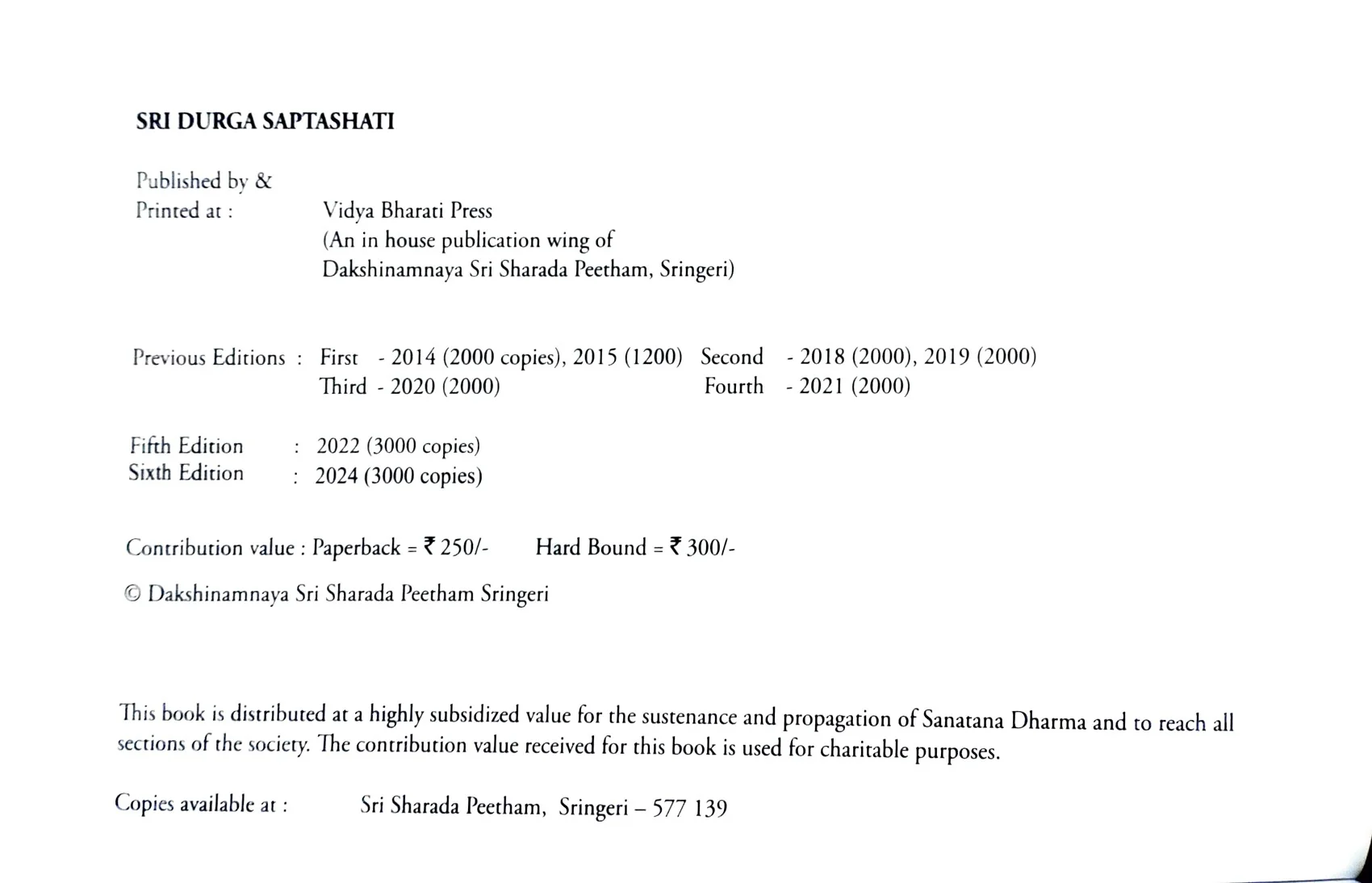 SRI DURGA SAPTASHATI

Published by &
Printed at : Vidya Bharati Press
(An in house publication wing of
Dakshinamnaya Sri Sharada Peetham, Sringeri)

Previous Editions : First - 2014 (2000 copies), 2015 (1200) Second - 2018 (2000), 2019 (2000)
Third - 2020 (2000) Fourth - 2021 (2000)

Fifth Edition : 2022 (3000 copies)
Sixth Edition : 2024 (3000 copies)

Contribution value : Paperback = ₹ 250/- Hard Bound = ₹ 300/-

© Dakshinamnaya Sri Sharada Peetham Sringeri

This book is distributed at a highly subsidized value for the sustenance and propagation of Sanatana Dharma and to reach all sections of the society. The contribution value received for this book is used for charitable purposes.

Copies available at : Sri Sharada Peetham, Sringeri – 577 139